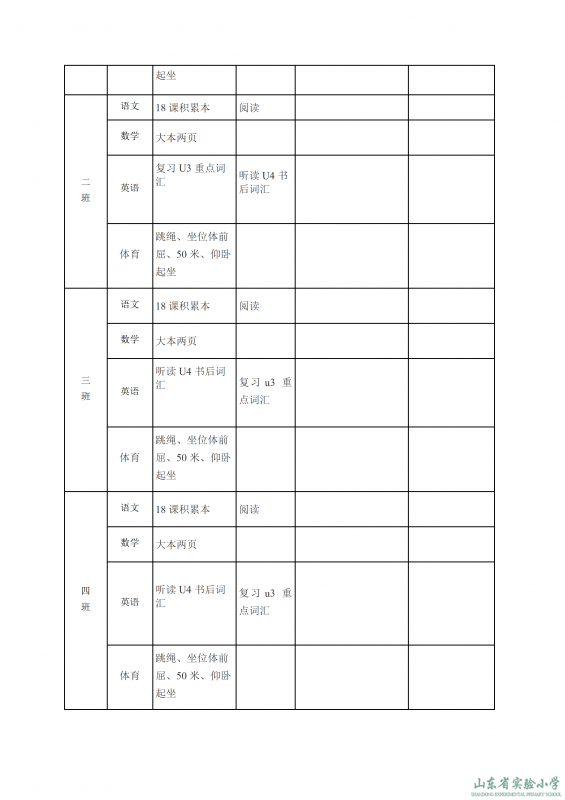 |  |  | 起坐 |  |  |  |
|---|---|---|---|---|---|
| 二班 | 语文 | 18 课积累本 | 阅读 |  |  |
|  | 数学 | 大本两页 |  |  |  |
|  | 英语 | 复习 U3 重点词汇 | 听读 U4 书后词汇 |  |  |
|  | 体育 | 跳绳、坐位体前屈、50 米、仰卧起坐 |  |  |  |
| 三班 | 语文 | 18 课积累本 | 阅读 |  |  |
|  | 数学 | 大本两页 |  |  |  |
|  | 英语 | 听读 U4 书后词汇 | 复习 u3 重点词汇 |  |  |
|  | 体育 | 跳绳、坐位体前屈、50 米、仰卧起坐 |  |  |  |
| 四班 | 语文 | 18 课积累本 | 阅读 |  |  |
|  | 数学 | 大本两页 |  |  |  |
|  | 英语 | 听读 U4 书后词汇 | 复习 u3 重点词汇 |  |  |
|  | 体育 | 跳绳、坐位体前屈、50 米、仰卧起坐 |  |  |  |

山东省实验小学
SHANDONG EXPERIMENTAL PRIMARY SCHOOL